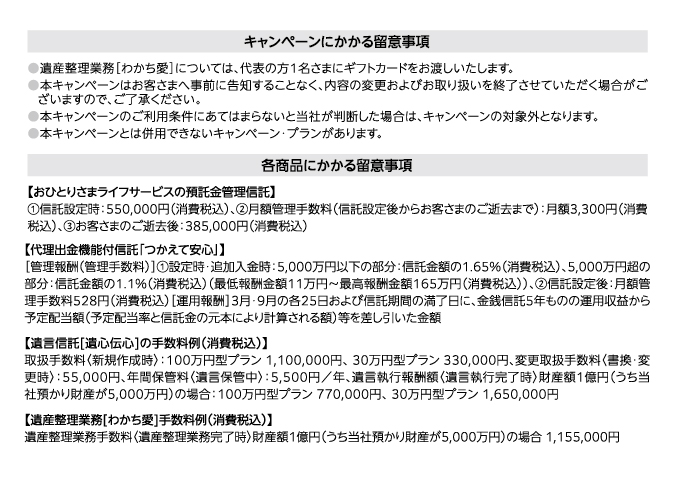 キャンペーンにかかる留意事項

●遺産整理業務［わかち愛］については、代表の方1名さまにギフトカードをお渡しいたします。
●本キャンペーンはお客さまへ事前に告知することなく、内容の変更およびお取り扱いを終了させていただく場合がございますので、ご了承ください。
●本キャンペーンのご利用条件にあてはまらないと当社が判断した場合は、キャンペーンの対象外となります。
●本キャンペーンとは併用できないキャンペーン・プランがあります。

各商品にかかる留意事項

【おひとりさまライフサービスの預託金管理信託】
①信託設定時：550,000円（消費税込）、②月額管理手数料（信託設定後からお客さまのご逝去まで）：月額3,300円（消費税込）、③お客さまのご逝去後：385,000円（消費税込）

【代理出金機能付信託「つかえて安心」】
［管理報酬（管理手数料）］①設定時・追加入金時：5,000万円以下の部分：信託金額の1.65％（消費税込）、5,000万円超の部分：信託金額の1.1％（消費税込）（最低報酬金額11万円～最高報酬金額165万円（消費税込））、②信託設定後：月額管理手数料528円（消費税込）［運用報酬］3月・9月の各25日および信託期間の満了日に、金銭信託5年ものの運用収益から予定配当額（予定配当率と信託金の元本により計算される額）等を差し引いた金額

【遺言信託［遺心伝心］の手数料例（消費税込）】
取扱手数料〈新規作成時〉：100万円型プラン 1,100,000円、30万円型プラン 330,000円、変更取扱手数料〈書換・変更時〉：55,000円、年間保管料〈遺言保管中〉：5,500円／年、遺言執行報酬額〈遺言執行完了時〉財産額1億円（うち当社預かり財産が5,000万円）の場合：100万円型プラン 770,000円、30万円型プラン 1,650,000円

【遺産整理業務［わかち愛］手数料例（消費税込）】
遺産整理業務手数料〈遺産整理業務完了時〉財産額1億円（うち当社預かり財産が5,000万円）の場合 1,155,000円